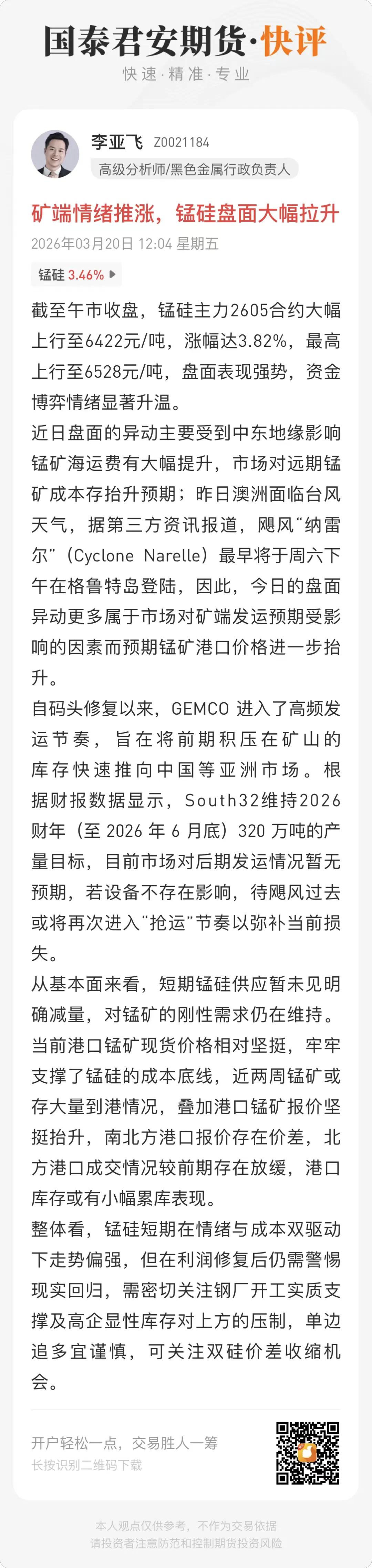 国泰君安期货·快评

快速·精准·专业

李亚飞 Z0021184
高级分析师/黑色金属行政负责人

矿端情绪推涨，锰硅盘面大幅拉升

2026年03月20日 12:04 星期五

锰硅 3.46%

截至午市收盘，锰硅主力2605合约大幅上行至6422元/吨，涨幅达3.82%，最高上行至6528元/吨，盘面表现强势，资金博弈情绪显著升温。

近日盘面的异动主要受到中东地缘影响锰矿海运费有大幅提升，市场对远期锰矿成本存抬升预期；昨日澳洲面临台风天气，据第三方资讯报道，飓风“纳雷尔”（Cyclone Narelle）最早将于周六下午在格鲁特岛登陆，因此，今日的盘面异动更多属于市场对矿端发运预期受影响的因素而预期锰矿港口价格进一步抬升。

自码头修复以来，GEMCO 进入了高频发运节奏，旨在将前期积压在矿山的库存快速推向中国等亚洲市场。根据财报数据显示，South32维持2026财年（至 2026 年 6 月底）320 万吨的产量目标，目前市场对后期发运情况暂无预期，若设备不存在影响，待飓风过去或将再次进入“抢运”节奏以弥补当前损失。

从基本面来看，短期锰硅供应暂未见明确减量，对锰矿的刚性需求仍在维持。当前港口锰矿现货价格相对坚挺，牢牢支撑了锰硅的成本底线，近两周锰矿或存大量到港情况，叠加港口锰矿报价坚挺抬升，南北方港口报价存在价差，北方港口成交情况较前期存在放缓，港口库存或有小幅累库表现。

整体看，锰硅短期在情绪与成本双驱动下走势偏强，但在利润修复后仍需警惕现实回归，需密切关注钢厂开工实质支撑及高企显性库存对上方的压制，单边追多宜谨慎，可关注双硅价差收缩机会。

开户轻松一点，交易胜人一筹
长按识别二维码下载

本人观点仅供参考，不作为交易依据
请投资者注意防范和控制期货投资风险